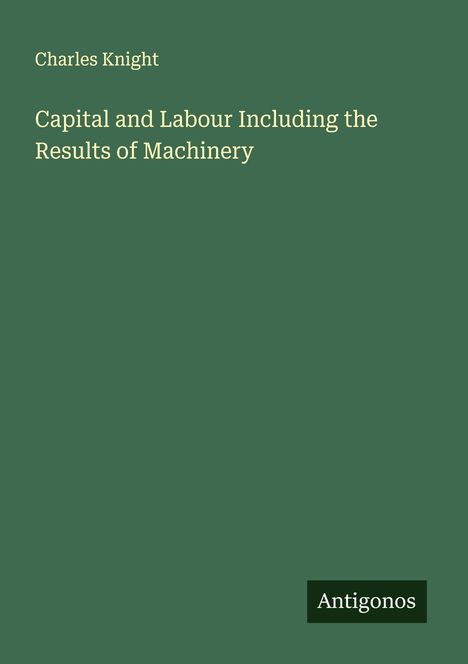 Charles Knight

Capital and Labour Including the Results of Machinery

Antigonos